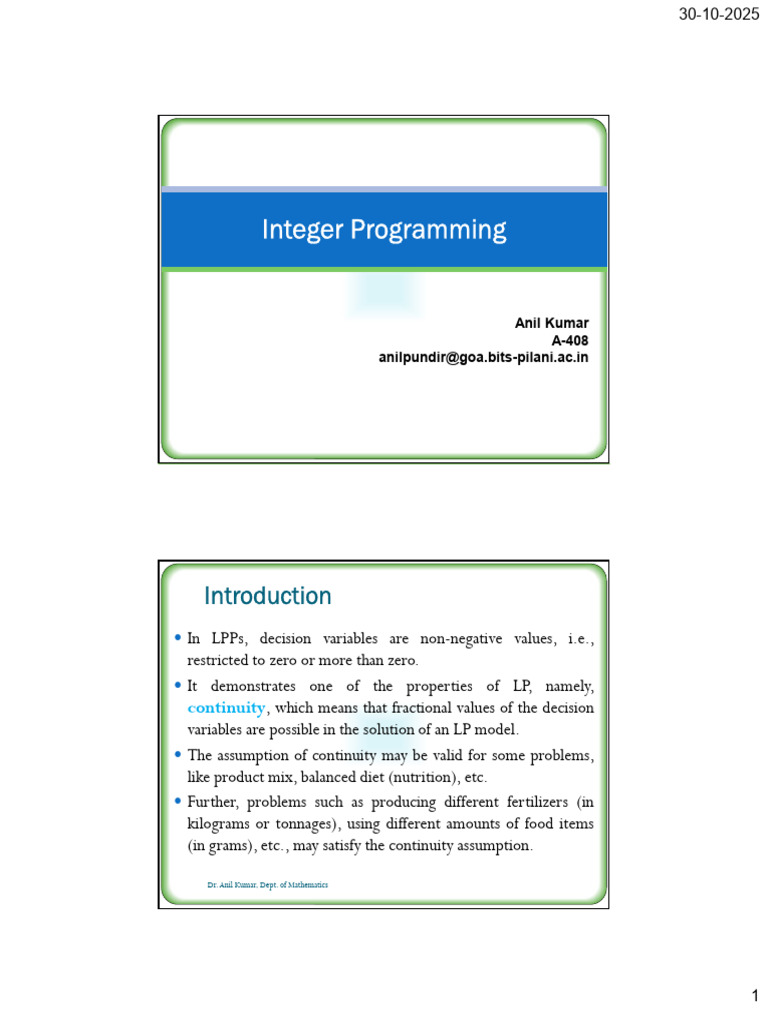 30-10-2025

Integer Programming

Anil Kumar
A-408
anilpundir@goa.bits-pilani.ac.in

Introduction

• In LPPs, decision variables are non-negative values, i.e., restricted to zero or more than zero.
• It demonstrates one of the properties of LP, namely, continuity, which means that fractional values of the decision variables are possible in the solution of an LP model.
• The assumption of continuity may be valid for some problems, like product mix, balanced diet (nutrition), etc.
• Further, problems such as producing different fertilizers (in kilograms or tonnages), using different amounts of food items (in grams), etc., may satisfy the continuity assumption.

Dr. Anil Kumar, Dept. of Mathematics

1